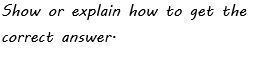 Show or explain how to get the correct answer.